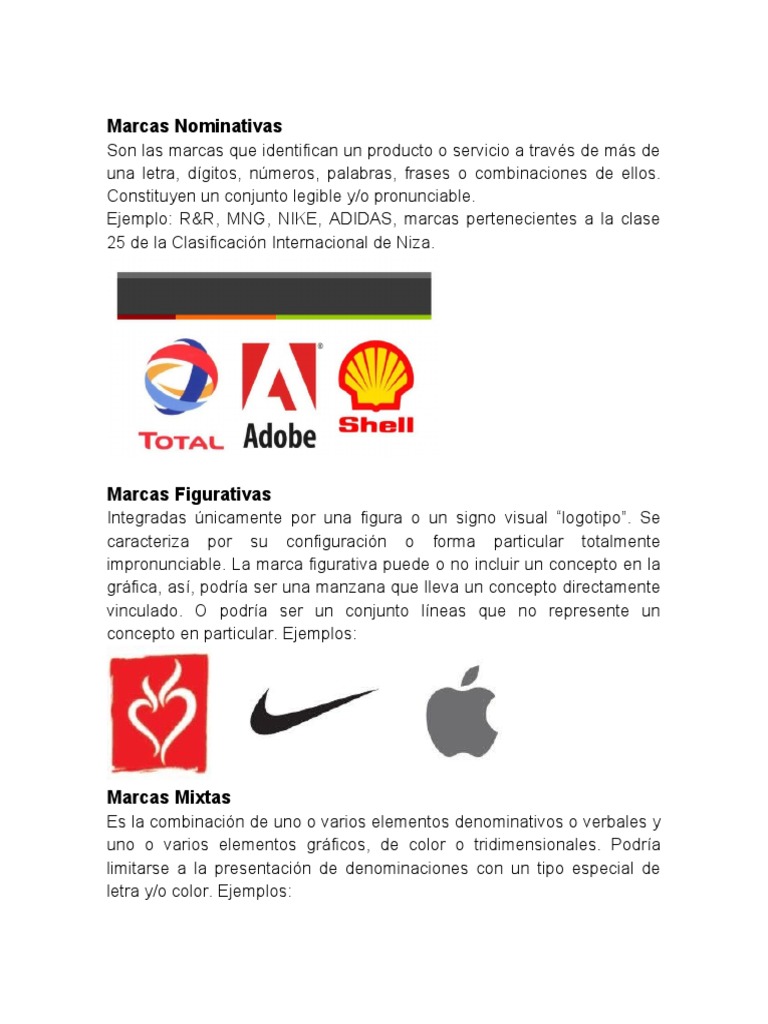 Marcas Nominativas

Son las marcas que identifican un producto o servicio a través de más de una letra, dígitos, números, palabras, frases o combinaciones de ellos. Constituyen un conjunto legible y/o pronunciable.

Ejemplo: R&R, MNG, NIKE, ADIDAS, marcas pertenecientes a la clase 25 de la Clasificación Internacional de Niza.

TOTAL

Adobe

Shell

Marcas Figurativas

Integradas únicamente por una figura o un signo visual "logotipo". Se caracteriza por su configuración o forma particular totalmente impronunciable. La marca figurativa puede o no incluir un concepto en la gráfica, así, podría ser una manzana que lleva un concepto directamente vinculado. O podría ser un conjunto líneas que no represente un concepto en particular. Ejemplos:

Marcas Mixtas

Es la combinación de uno o varios elementos denominativos o verbales y uno o varios elementos gráficos, de color o tridimensionales. Podría limitarse a la presentación de denominaciones con un tipo especial de letra y/o color. Ejemplos: